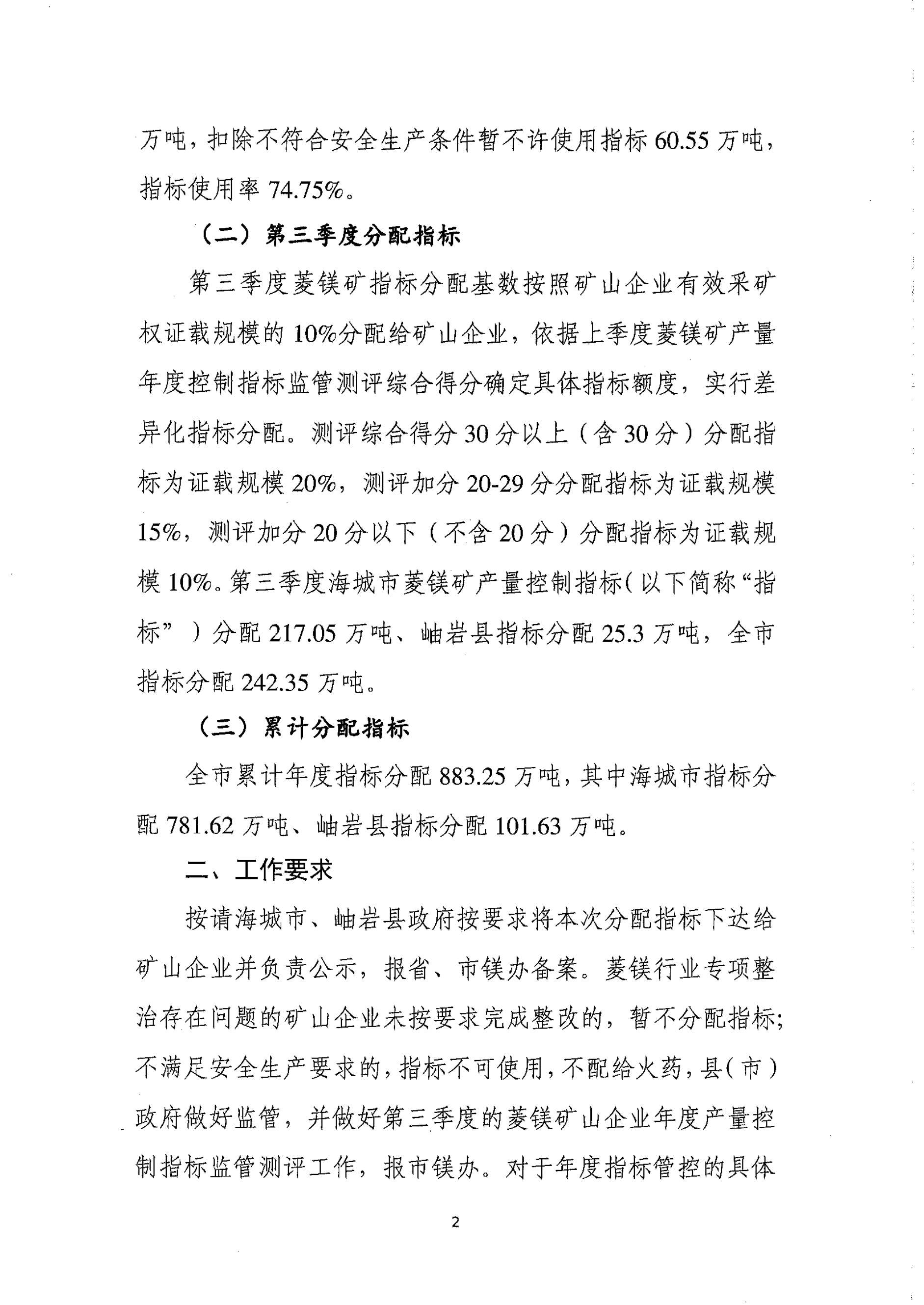 万吨，扣除不符合安全生产条件暂不许使用指标 60.55 万吨，指标使用率 74.75%。

（二）第三季度分配指标

第三季度菱镁矿指标分配基数按照矿山企业有效采矿权证载规模的 10%分配给矿山企业，依据上季度菱镁矿产量年度控制指标监管测评综合得分确定具体指标额度，实行差异化指标分配。测评综合得分 30 分以上（含 30 分）分配指标为证载规模 20%，测评加分 20-29 分分配指标为证载规模 15%，测评加分 20 分以下（不含 20 分）分配指标为证载规模 10%。第三季度海城市菱镁矿产量控制指标（以下简称“指标”）分配 217.05 万吨、岫岩县指标分配 25.3 万吨，全市指标分配 242.35 万吨。

（三）累计分配指标

全市累计年度指标分配 883.25 万吨，其中海城市指标分配 781.62 万吨、岫岩县指标分配 101.63 万吨。

二、工作要求

按请海城市、岫岩县政府按要求将本次分配指标下达给矿山企业并负责公示，报省、市镁办备案。菱镁行业专项整治存在问题的矿山企业未按要求完成整改的，暂不分配指标；不满足安全生产要求的，指标不可使用，不配给火药，县（市）政府做好监管，并做好第三季度的菱镁矿山企业年度产量控制指标监管测评工作，报市镁办。对于年度指标管控的具体

2